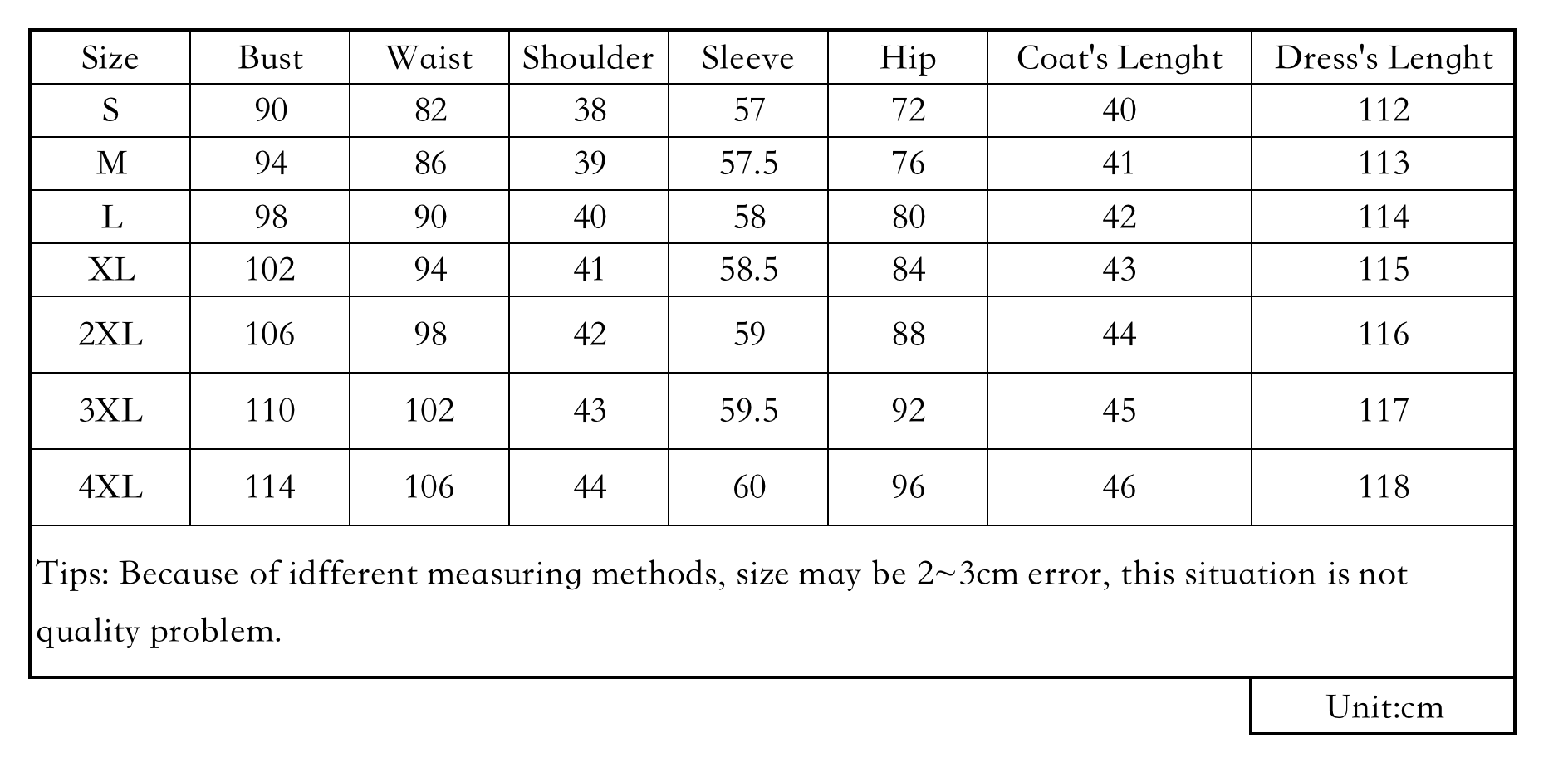 | Size | Bust | Waist | Shoulder | Sleeve | Hip | Coat's Lenght | Dress's Lenght |
|---|---|---|---|---|---|---|---|
| S | 90 | 82 | 38 | 57 | 72 | 40 | 112 |
| M | 94 | 86 | 39 | 57.5 | 76 | 41 | 113 |
| L | 98 | 90 | 40 | 58 | 80 | 42 | 114 |
| XL | 102 | 94 | 41 | 58.5 | 84 | 43 | 115 |
| 2XL | 106 | 98 | 42 | 59 | 88 | 44 | 116 |
| 3XL | 110 | 102 | 43 | 59.5 | 92 | 45 | 117 |
| 4XL | 114 | 106 | 44 | 60 | 96 | 46 | 118 |

Tips: Because of idfferent measuring methods, size may be 2~3cm error, this situation is not quality problem.

Unit:cm